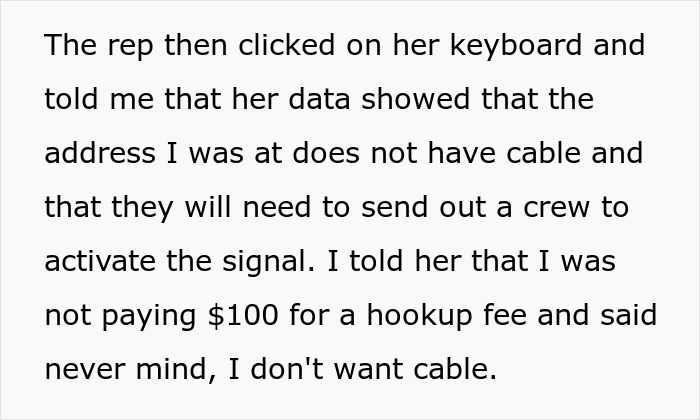 The rep then clicked on her keyboard and told me that her data showed that the address I was at does not have cable and that they will need to send out a crew to activate the signal. I told her that I was not paying \$100 for a hookup fee and said never mind, I don't want cable.